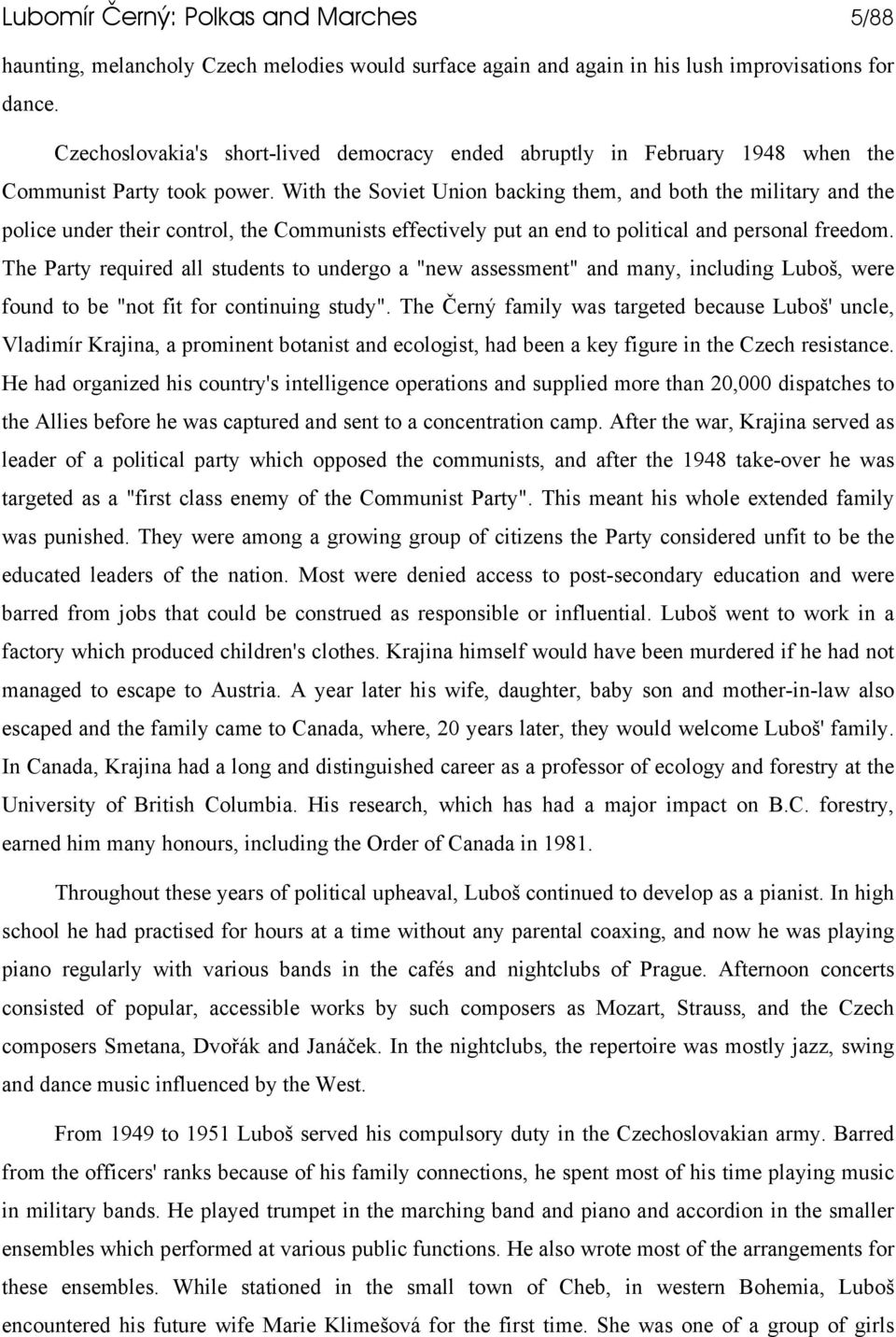 Lubomír Černý: Polkas and Marches 5/88

haunting, melancholy Czech melodies would surface again and again in his lush improvisations for dance.

Czechoslovakia's short-lived democracy ended abruptly in February 1948 when the Communist Party took power. With the Soviet Union backing them, and both the military and the police under their control, the Communists effectively put an end to political and personal freedom. The Party required all students to undergo a "new assessment" and many, including Luboš, were found to be "not fit for continuing study". The Černý family was targeted because Luboš' uncle, Vladimír Krajina, a prominent botanist and ecologist, had been a key figure in the Czech resistance. He had organized his country's intelligence operations and supplied more than 20,000 dispatches to the Allies before he was captured and sent to a concentration camp. After the war, Krajina served as leader of a political party which opposed the communists, and after the 1948 take-over he was targeted as a "first class enemy of the Communist Party". This meant his whole extended family was punished. They were among a growing group of citizens the Party considered unfit to be the educated leaders of the nation. Most were denied access to post-secondary education and were barred from jobs that could be construed as responsible or influential. Luboš went to work in a factory which produced children's clothes. Krajina himself would have been murdered if he had not managed to escape to Austria. A year later his wife, daughter, baby son and mother-in-law also escaped and the family came to Canada, where, 20 years later, they would welcome Luboš' family. In Canada, Krajina had a long and distinguished career as a professor of ecology and forestry at the University of British Columbia. His research, which has had a major impact on B.C. forestry, earned him many honours, including the Order of Canada in 1981.

Throughout these years of political upheaval, Luboš continued to develop as a pianist. In high school he had practised for hours at a time without any parental coaxing, and now he was playing piano regularly with various bands in the cafés and nightclubs of Prague. Afternoon concerts consisted of popular, accessible works by such composers as Mozart, Strauss, and the Czech composers Smetana, Dvořák and Janáček. In the nightclubs, the repertoire was mostly jazz, swing and dance music influenced by the West.

From 1949 to 1951 Luboš served his compulsory duty in the Czechoslovakian army. Barred from the officers' ranks because of his family connections, he spent most of his time playing music in military bands. He played trumpet in the marching band and piano and accordion in the smaller ensembles which performed at various public functions. He also wrote most of the arrangements for these ensembles. While stationed in the small town of Cheb, in western Bohemia, Luboš encountered his future wife Marie Klimešová for the first time. She was one of a group of girls